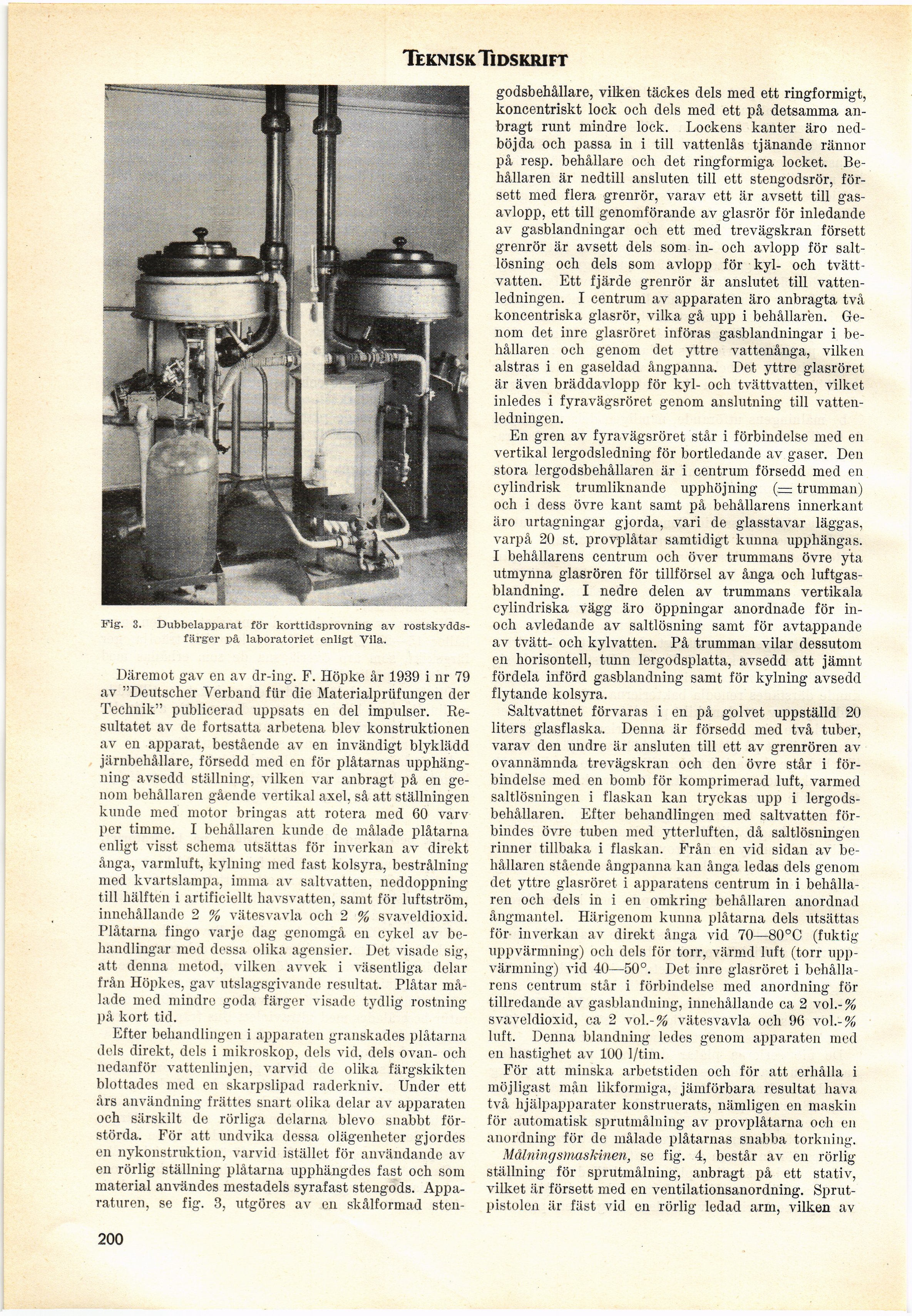 TEKNISK TIDSKRIFT

Fig. 3. Dubbelapparat för korttidsprovning av rostskyddsfärger på laboratoriet enligt Vila.

Däremot gav en av dr-ing. F. Höpke år 1939 i nr 79 av "Deutscher Verband für die Materialprüfungen der Technik" publicerad uppsats en del impulser. Resultatet av de fortsatta arbetena blev konstruktionen av en apparat, bestående av en invändigt blyklädd järnbehållare, försedd med en för plåtarnas upphängning avsedd ställning, vilken var anbragt på en genom behållaren gående vertikal axel, så att ställningen kunde med motor bringas att rotera med 60 varv per timme. I behållaren kunde de målade plåtarna enligt visst schema utsättas för inverkan av direkt ånga, varmluft, kylning med fast kolsyra, bestrålning med kvartslampa, imma av saltvatten, neddoppning till hälften i artificiellt havsvatten, samt för luftström, innehållande 2 % vätesvavla och 2 % svaveldioxid. Plåtarna fingo varje dag genomgå en cykel av behandlingar med dessa olika agensier. Det visade sig, att denna metod, vilken avvek i väsentliga delar från Höpkes, gav utslagsgivande resultat. Plåtar målade med mindre goda färger visade tydlig rostning på kort tid.

Efter behandlingen i apparaten granskades plåtarna dels direkt, dels i mikroskop, dels vid, dels ovan- och nedanför vattenlinjen, varvid de olika färgskikten blottades med en skarpslipad raderkniv. Under ett års användning frättes snart olika delar av apparaten och särskilt de rörliga delarna blevo snabbt förstörda. För att undvika dessa olägenheter gjordes en nykonstruktion, varvid istället för användande av en rörlig ställning plåtarna upphängdes fast och som material användes mestadels syrafast stengods. Apparaturen, se fig. 3, utgöres av en skålformad stengodsbehållare, vilken täckes dels med ett ringformigt, koncentriskt lock och dels med ett på detsamma anbragt runt mindre lock. Lockens kanter äro nedböjda och passa in i till vattenlås tjänande rännor på resp. behållare och det ringformiga locket. Behållaren är nedtill ansluten till ett stengodsrör, försett med flera grenrör, varav ett är avsett till gasavlopp, ett till genomförande av glasrör för inledande av gasblandningar och ett med trevägskran försett grenrör är avsett dels som in- och avlopp för saltlösning och dels som avlopp för kyl- och tvättvatten. Ett fjärde grenrör är anslutet till vattenledningen. I centrum av apparaten äro anbragta två koncentriska glasrör, vilka gå upp i behållaren. Genom det inre glasröret införas gasblandningar i behållaren och genom det yttre vattenånga, vilken alstras i en gaseldad ångpanna. Det yttre glasröret är även bräddavlopp för kyl- och tvättvatten, vilket inledes i fyravägsröret genom anslutning till vattenledningen.

En gren av fyravägsröret står i förbindelse med en vertikal lergodsledning för bortledande av gaser. Den stora lergodsbehållaren är i centrum försedd med en cylindrisk trumliknande upphöjning (= trumman) och i dess övre kant samt på behållarens innerkant äro urtagningar gjorda, vari de glasstavar läggas, varpå 20 st. provplåtar samtidigt kunna upphängas. I behållarens centrum och över trummans övre yta utmynna glasrören för tillförsel av ånga och luftgasblandning. I nedre delen av trummans vertikala cylindriska vägg äro öppningar anordnade för in- och avledande av saltlösning samt för avtappande av tvätt- och kylvatten. På trumman vilar dessutom en horisontell, tunn lergodsplatta, avsedd att jämnt fördela införd gasblandning samt för kylning avsedd flytande kolsyra.

Saltvattnet förvaras i en på golvet uppställd 20 liters glasflaska. Denna är försedd med två tuber, varav den undre är ansluten till ett av grenrören av ovannämnda trevägskran och den övre står i förbindelse med en bomb för komprimerad luft, varmed saltlösningen i flaskan kan tryckas upp i lergodsbehållaren. Efter behandlingen med saltvatten förbindes övre tuben med ytterluften, då saltlösningen rinner tillbaka i flaskan. Från en vid sidan av behållaren stående ångpanna kan ånga ledas dels genom det yttre glasröret i apparatens centrum in i behållaren och dels in i en omkring behållaren anordnad ångmantel. Härigenom kunna plåtarna dels utsättas för inverkan av direkt ånga vid 70—80°C (fuktig uppvärmning) och dels för torr, värmd luft (torr uppvärmning) vid 40—50°. Det inre glasröret i behållarens centrum står i förbindelse med anordning för tillredande av gasblandning, innehållande ca 2 vol.-% svaveldioxid, ca 2 vol.-% vätesvavla och 96 vol.-% luft. Denna blandning ledes genom apparaten med en hastighet av 100 l/tim.

För att minska arbetstiden och för att erhålla i möjligast mån likformiga, jämförbara resultat hava två hjälpapparater konstruerats, nämligen en maskin för automatisk sprutmålning av provplåtarna och en anordning för de målade plåtarnas snabba torkning.

Målningsmaskinen, se fig. 4, består av en rörlig ställning för sprutmålning, anbragt på ett stativ, vilket är försett med en ventilationsanordning. Sprutpistolen är fäst vid en rörlig ledad arm, vilken av

200